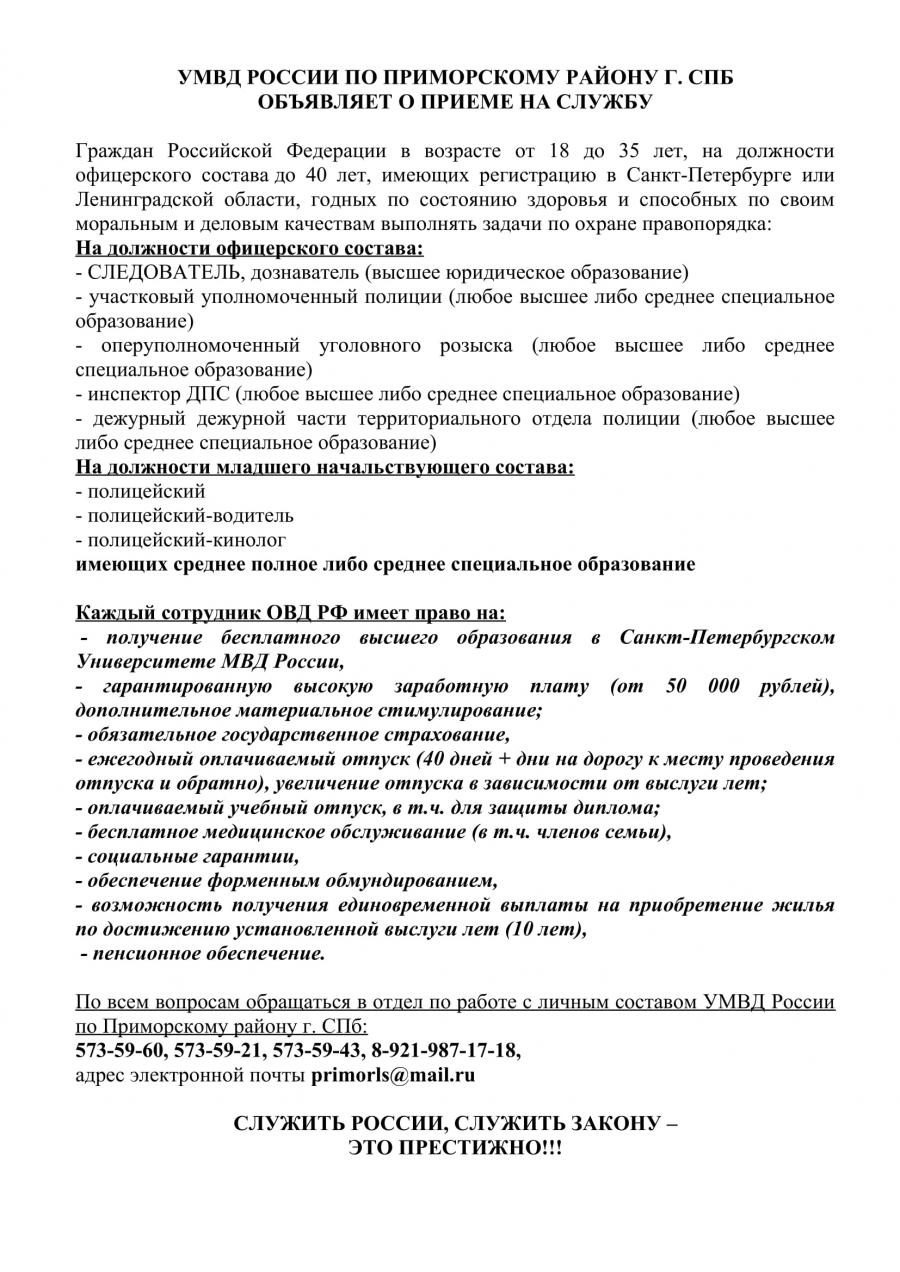 УМВД РОССИИ ПО ПРИМОРСКОМУ РАЙОНУ Г. СПБ
ОБЪЯВЛЯЕТ О ПРИЕМЕ НА СЛУЖБУ

Граждан Российской Федерации в возрасте от 18 до 35 лет, на должности офицерского состава до 40 лет, имеющих регистрацию в Санкт-Петербурге или Ленинградской области, годных по состоянию здоровья и способных по своим моральным и деловым качествам выполнять задачи по охране правопорядка:
На должности офицерского состава:
- СЛЕДОВАТЕЛЬ, дознаватель (высшее юридическое образование)
- участковый уполномоченный полиции (любое высшее либо среднее специальное образование)
- оперуполномоченный уголовного розыска (любое высшее либо среднее специальное образование)
- инспектор ДПС (любое высшее либо среднее специальное образование)
- дежурный дежурной части территориального отдела полиции (любое высшее либо среднее специальное образование)
На должности младшего начальствующего состава:
- полицейский
- полицейский-водитель
- полицейский-кинолог
имеющих среднее полное либо среднее специальное образование

Каждый сотрудник ОВД РФ имеет право на:
- получение бесплатного высшего образования в Санкт-Петербургском Университете МВД России,
- гарантированную высокую заработную плату (от 50 000 рублей), дополнительное материальное стимулирование;
- обязательное государственное страхование,
- ежегодный оплачиваемый отпуск (40 дней + дни на дорогу к месту проведения отпуска и обратно), увеличение отпуска в зависимости от выслуги лет;
- оплачиваемый учебный отпуск, в т.ч. для защиты диплома;
- бесплатное медицинское обслуживание (в т.ч. членов семьи),
- социальные гарантии,
- обеспечение форменным обмундированием,
- возможность получения единовременной выплаты на приобретение жилья по достижению установленной выслуги лет (10 лет),
- пенсионное обеспечение.

По всем вопросам обращаться в отдел по работе с личным составом УМВД России по Приморскому району г. СПб:
573-59-60, 573-59-21, 573-59-43, 8-921-987-17-18,
адрес электронной почты primorls@mail.ru

СЛУЖИТЬ РОССИИ, СЛУЖИТЬ ЗАКОНУ –
ЭТО ПРЕСТИЖНО!!!